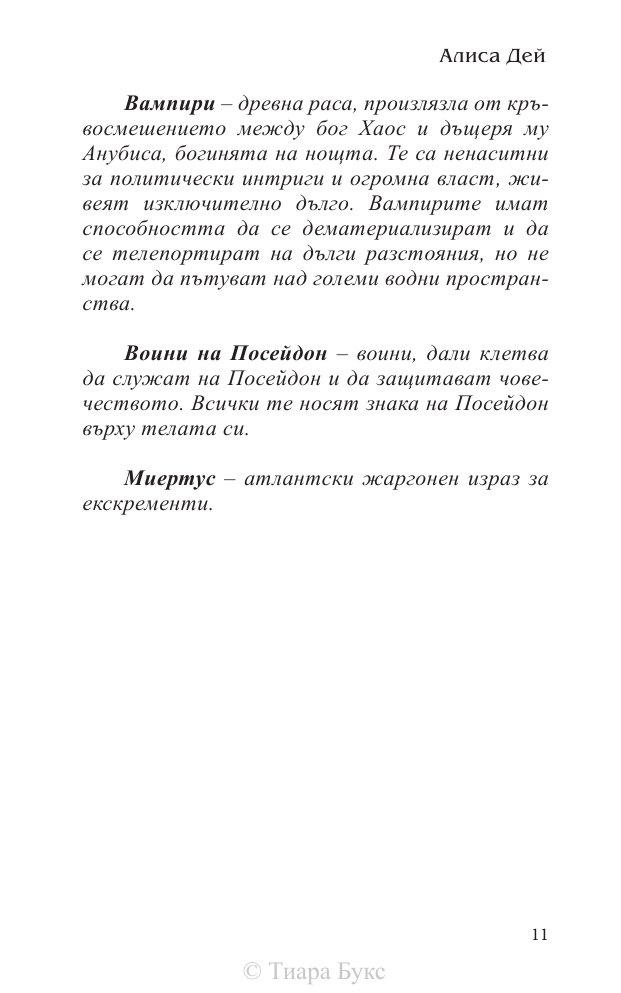 Алиса Дей

Вампири – древна раса, произлязла от кръвосмешението между бог Хаос и дъщеря му Анубиса, богинята на нощта. Те са ненаситни за политически интриги и огромна власт, живеят изключително дълго. Вампирите имат способността да се дематериализират и да се телепортират на дълги разстояния, но не могат да пътуват над големи водни пространства.

Воини на Посейдон – воини, дали клетва да служат на Посейдон и да защитават човечеството. Всички те носят знака на Посейдон върху телата си.

Миертус – атлантски жаргонен израз за екскременти.

11

© Тиара Букс